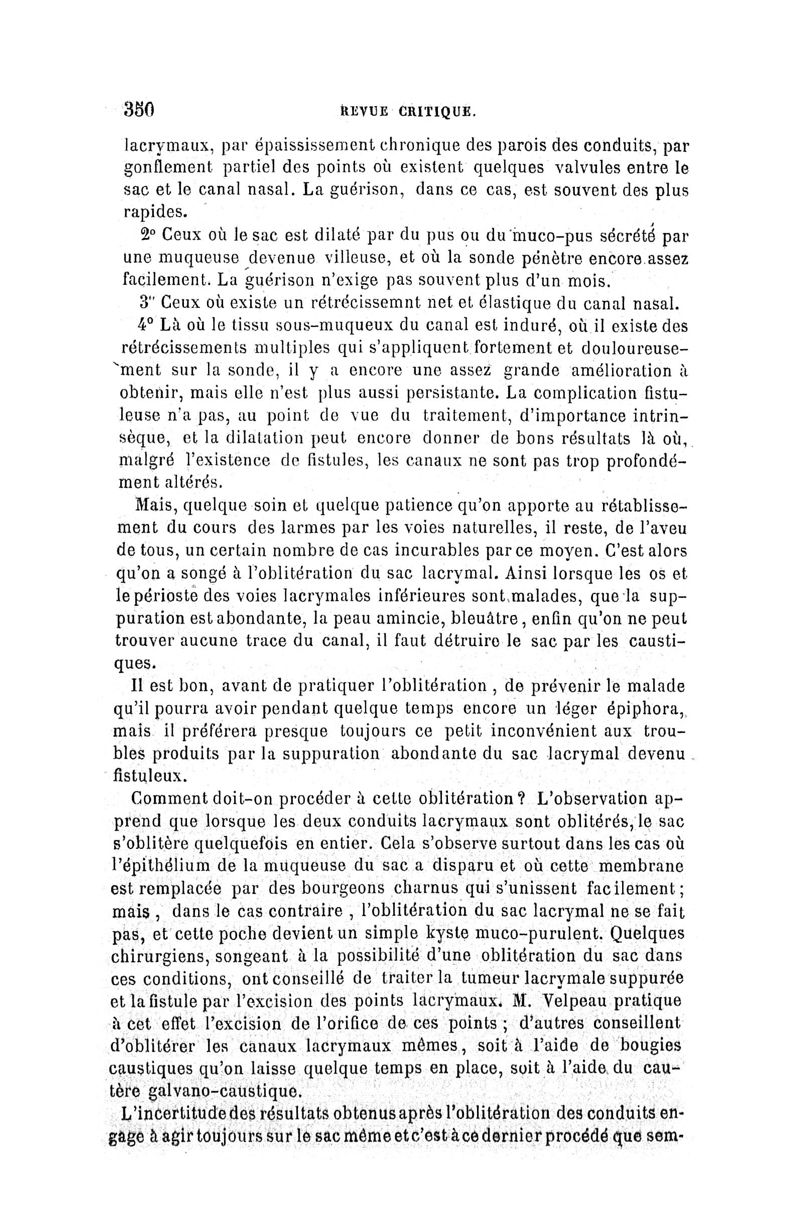 350 REVUE CRITIQUE.

lacrymaux, par épaississement chronique des parois des conduits, par gonflement partiel des points où existent quelques valvules entre le sac et le canal nasal. La guérison, dans ce cas, est souvent des plus rapides.

2° Ceux où le sac est dilaté par du pus ou du muco-pus sécrété par une muqueuse devenue villeuse, et où la sonde pénètre encore assez facilement. La guérison n'exige pas souvent plus d'un mois.

3° Ceux où existe un rétrécissemnt net et élastique du canal nasal.

4° Là où le tissu sous-muqueux du canal est induré, où il existe des rétrécissements multiples qui s'appliquent fortement et douloureusement sur la sonde, il y a encore une assez grande amélioration à obtenir, mais elle n'est plus aussi persistante. La complication fistuleuse n'a pas, au point de vue du traitement, d'importance intrinsèque, et la dilatation peut encore donner de bons résultats là où, malgré l'existence de fistules, les canaux ne sont pas trop profondément altérés.

Mais, quelque soin et quelque patience qu'on apporte au rétablissement du cours des larmes par les voies naturelles, il reste, de l'aveu de tous, un certain nombre de cas incurables par ce moyen. C'est alors qu'on a songé à l'oblitération du sac lacrymal. Ainsi lorsque les os et le périoste des voies lacrymales inférieures sont malades, que la suppuration est abondante, la peau amincie, bleuâtre, enfin qu'on ne peut trouver aucune trace du canal, il faut détruire le sac par les caustiques.

Il est bon, avant de pratiquer l'oblitération, de prévenir le malade qu'il pourra avoir pendant quelque temps encore un léger épiphora, mais il préférera presque toujours ce petit inconvénient aux troubles produits par la suppuration abondante du sac lacrymal devenu fistuleux.

Comment doit-on procéder à cette oblitération? L'observation apprend que lorsque les deux conduits lacrymaux sont oblitérés, le sac s'oblitère quelquefois en entier. Cela s'observe surtout dans les cas où l'épithélium de la muqueuse du sac a disparu et où cette membrane est remplacée par des bourgeons charnus qui s'unissent facilement; mais, dans le cas contraire, l'oblitération du sac lacrymal ne se fait pas, et cette poche devient un simple kyste muco-purulent. Quelques chirurgiens, songeant à la possibilité d'une oblitération du sac dans ces conditions, ont conseillé de traiter la tumeur lacrymale suppurée et la fistule par l'excision des points lacrymaux. M. Velpeau pratique à cet effet l'excision de l'orifice de ces points; d'autres conseillent d'oblitérer les canaux lacrymaux mêmes, soit à l'aide de bougies caustiques qu'on laisse quelque temps en place, soit à l'aide du cautère galvano-caustique.

L'incertitude des résultats obtenus après l'oblitération des conduits engage à agir toujours sur le sac même et c'est à ce dernier procédé que sem-